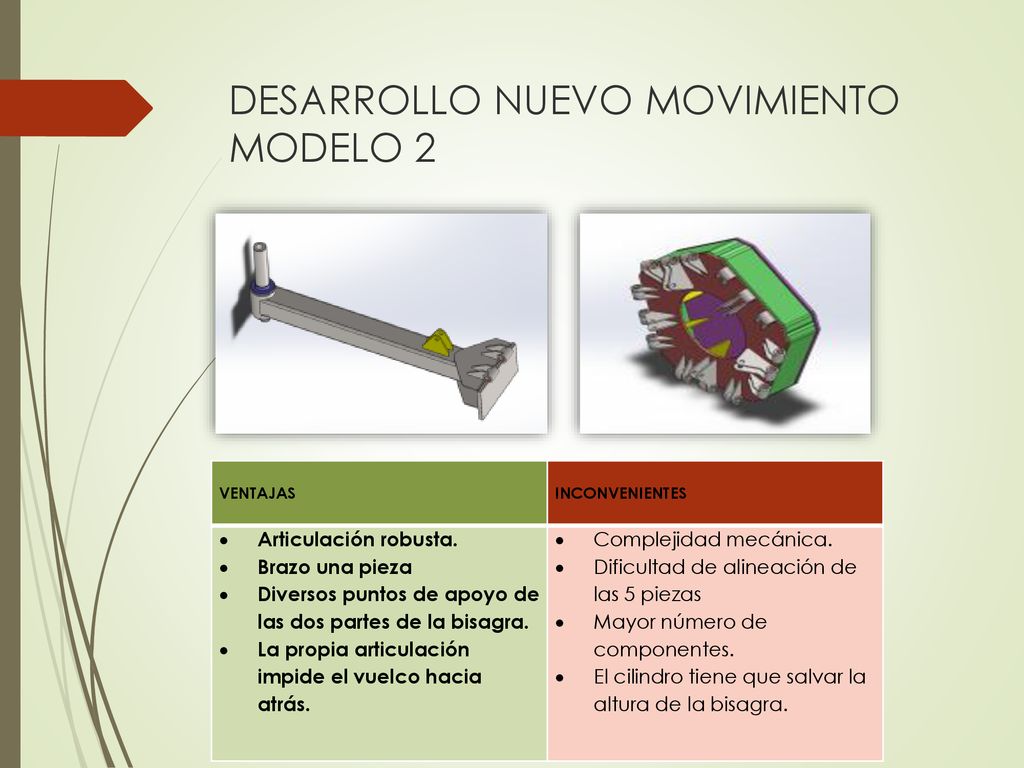 DESARROLLO NUEVO MOVIMIENTO MODELO 2

| VENTAJAS | INCONVENIENTES |
|---|---|
| • Articulación robusta. • Brazo una pieza • Diversos puntos de apoyo de las dos partes de la bisagra. • La propia articulación impide el vuelco hacia atrás. | • Complejidad mecánica. • Dificultad de alineación de las 5 piezas • Mayor número de componentes. • El cilindro tiene que salvar la altura de la bisagra. |